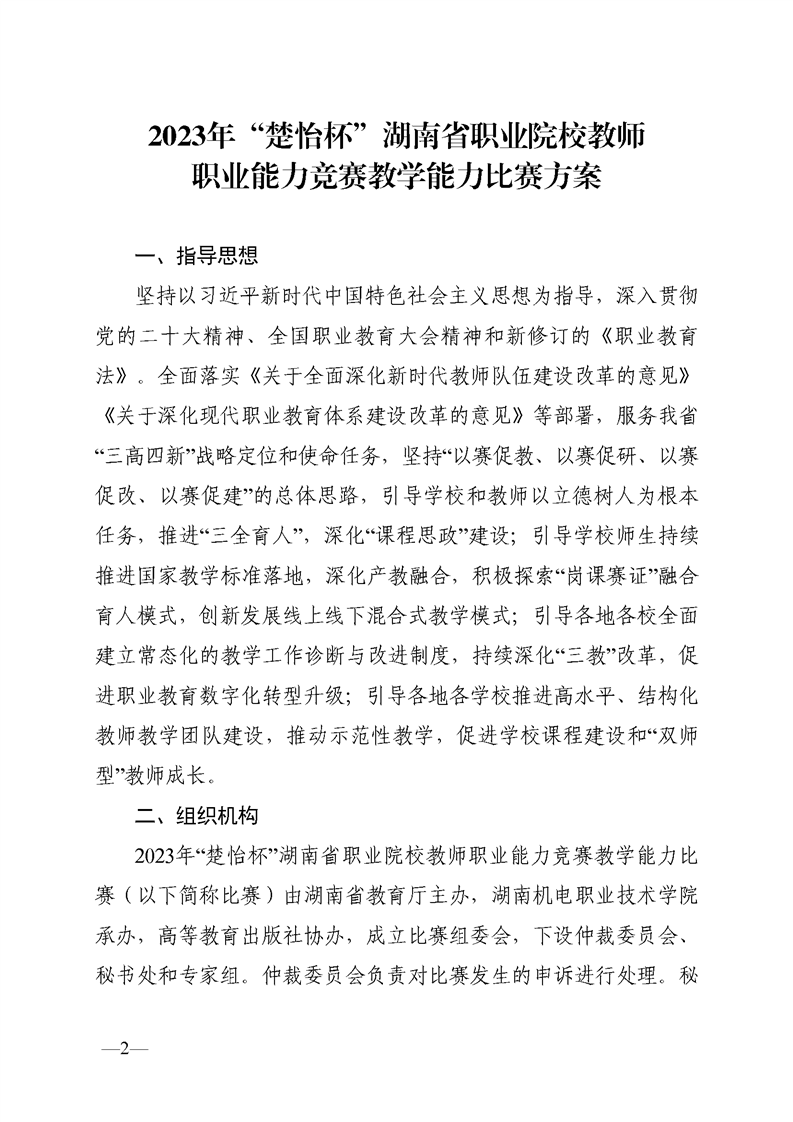 2023年“楚怡杯”湖南省职业院校教师职业能力竞赛教学能力比赛方案

一、指导思想

坚持以习近平新时代中国特色社会主义思想为指导，深入贯彻党的二十大精神、全国职业教育大会精神和新修订的《职业教育法》。全面落实《关于全面深化新时代教师队伍建设改革的意见》《关于深化现代职业教育体系建设改革的意见》等部署，服务我省“三高四新”战略定位和使命任务，坚持“以赛促教、以赛促研、以赛促改、以赛促建”的总体思路，引导学校和教师以立德树人为根本任务，推进“三全育人”，深化“课程思政”建设；引导学校师生持续推进国家教学标准落地，深化产教融合，积极探索“岗课赛证”融合育人模式，创新发展线上线下混合式教学模式；引导各地各校全面建立常态化的教学工作诊断与改进制度，持续深化“三教”改革，促进职业教育数字化转型升级；引导各地各学校推进高水平、结构化教师教学团队建设，推动示范性教学，促进学校课程建设和“双师型”教师成长。

二、组织机构

2023年“楚怡杯”湖南省职业院校教师职业能力竞赛教学能力比赛（以下简称比赛）由湖南省教育厅主办，湖南机电职业技术学院承办，高等教育出版社协办，成立比赛组委会，下设仲裁委员会、秘书处和专家组。仲裁委员会负责对比赛发生的申诉进行处理。秘

—2—